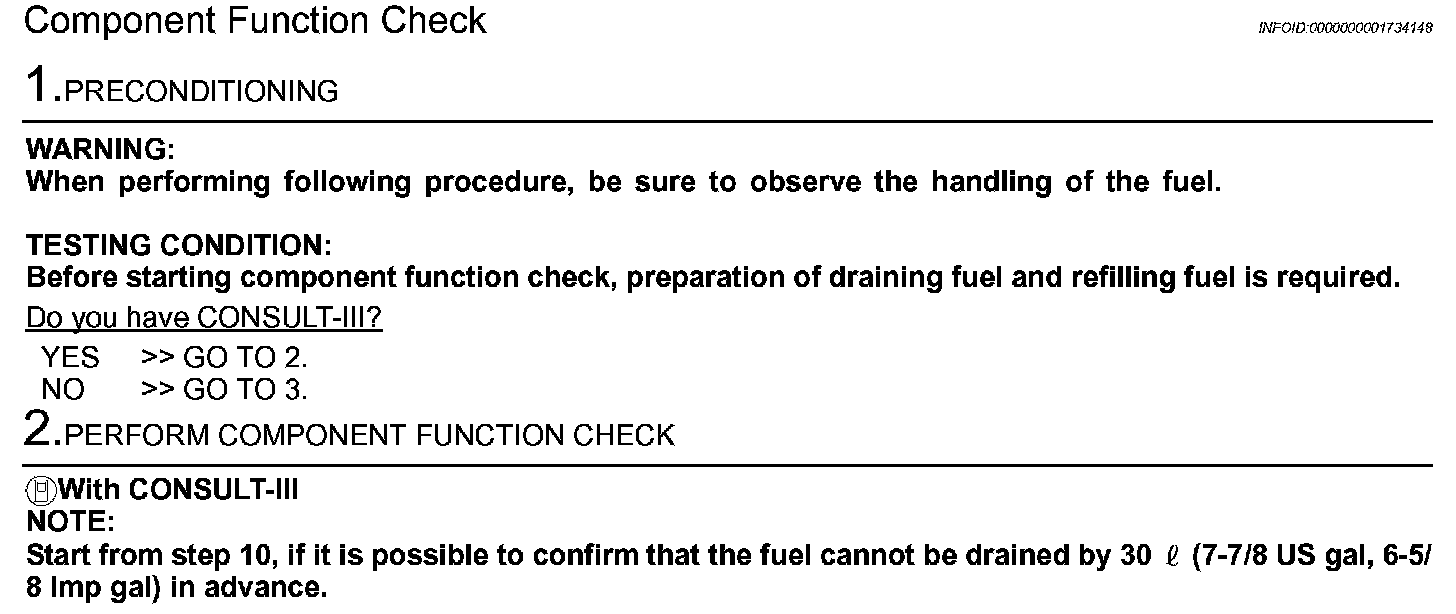 Component Function Check

INFOID:0000000001734148

1.PRECONDITIONING

WARNING:
When performing following procedure, be sure to observe the handling of the fuel.

TESTING CONDITION:
Before starting component function check, preparation of draining fuel and refilling fuel is required.

Do you have CONSULT-III?

YES >> GO TO 2.
NO >> GO TO 3.

2.PERFORM COMPONENT FUNCTION CHECK

With CONSULT-III
NOTE:
Start from step 10, if it is possible to confirm that the fuel cannot be drained by 30 $\ell$ (7-7/8 US gal, 6-5/8 Imp gal) in advance.